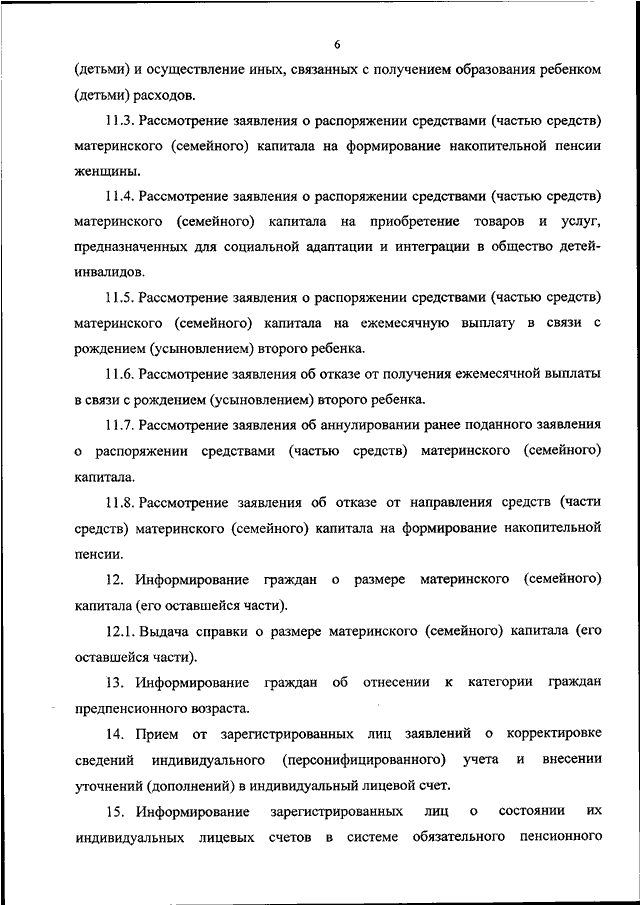 6

(детьми) и осуществление иных, связанных с получением образования ребенком (детьми) расходов.

11.3. Рассмотрение заявления о распоряжении средствами (частью средств) материнского (семейного) капитала на формирование накопительной пенсии женщины.

11.4. Рассмотрение заявления о распоряжении средствами (частью средств) материнского (семейного) капитала на приобретение товаров и услуг, предназначенных для социальной адаптации и интеграции в общество детей-инвалидов.

11.5. Рассмотрение заявления о распоряжении средствами (частью средств) материнского (семейного) капитала на ежемесячную выплату в связи с рождением (усыновлением) второго ребенка.

11.6. Рассмотрение заявления об отказе от получения ежемесячной выплаты в связи с рождением (усыновлением) второго ребенка.

11.7. Рассмотрение заявления об аннулировании ранее поданного заявления о распоряжении средствами (частью средств) материнского (семейного) капитала.

11.8. Рассмотрение заявления об отказе от направления средств (части средств) материнского (семейного) капитала на формирование накопительной пенсии.

12. Информирование граждан о размере материнского (семейного) капитала (его оставшейся части).

12.1. Выдача справки о размере материнского (семейного) капитала (его оставшейся части).

13. Информирование граждан об отнесении к категории граждан предпенсионного возраста.

14. Прием от зарегистрированных лиц заявлений о корректировке сведений индивидуального (персонифицированного) учета и внесении уточнений (дополнений) в индивидуальный лицевой счет.

15. Информирование зарегистрированных лиц о состоянии их индивидуальных лицевых счетов в системе обязательного пенсионного